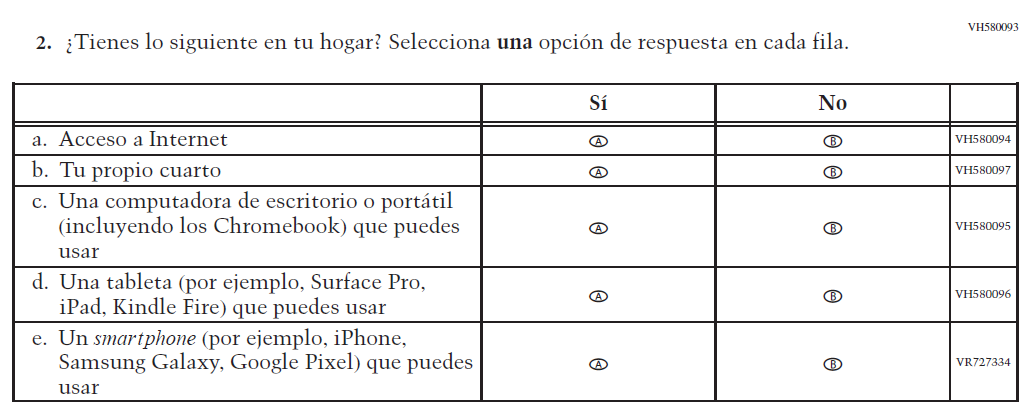 VH580093

2. ¿Tienes lo siguiente en tu hogar? Selecciona una opción de respuesta en cada fila.

| | Sí | No | |
|---|---|---|---|
| a. Acceso a Internet | A | B | VH580094 |
| b. Tu propio cuarto | A | B | VH580097 |
| c. Una computadora de escritorio o portátil (incluyendo los Chromebook) que puedes usar | A | B | VH580095 |
| d. Una tableta (por ejemplo, Surface Pro, iPad, Kindle Fire) que puedes usar | A | B | VH580096 |
| e. Un smartphone (por ejemplo, iPhone, Samsung Galaxy, Google Pixel) que puedes usar | A | B | VR727334 |